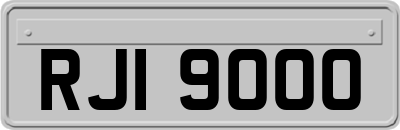 RJI 9000